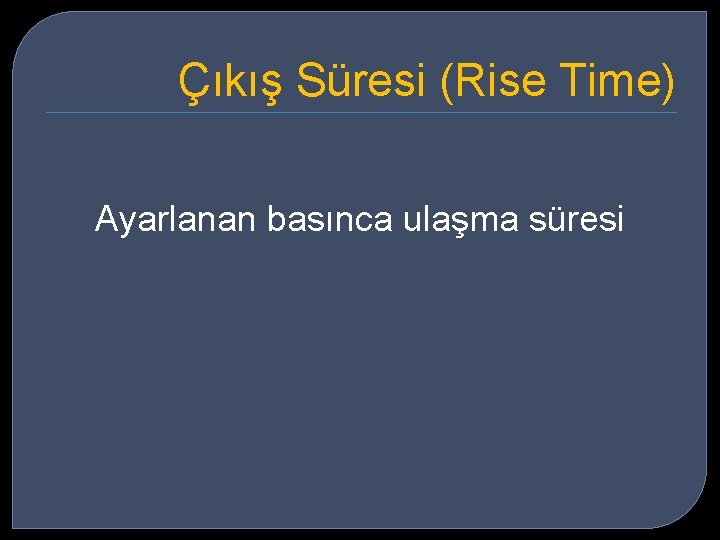 Çıkış Süresi (Rise Time)

Ayarlanan basınca ulaşma süresi